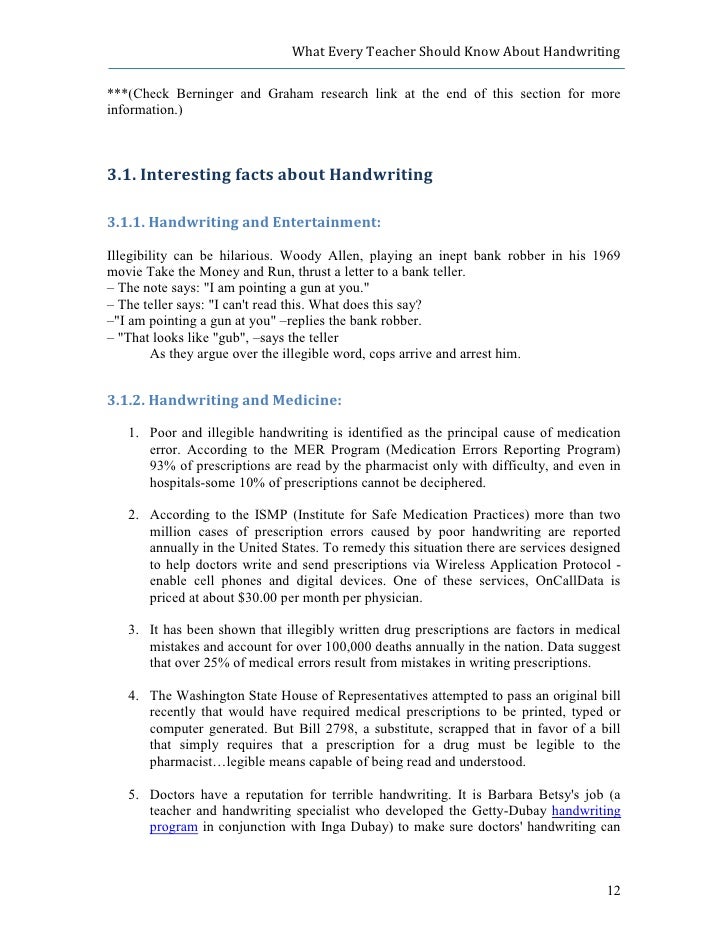 What Every Teacher Should Know About Handwriting

***(Check Berninger and Graham research link at the end of this section for more information.)

3.1. Interesting facts about Handwriting

3.1.1. Handwriting and Entertainment:

Illegibility can be hilarious. Woody Allen, playing an inept bank robber in his 1969 movie Take the Money and Run, thrust a letter to a bank teller.
– The note says: "I am pointing a gun at you."
– The teller says: "I can't read this. What does this say?
–"I am pointing a gun at you" –replies the bank robber.
– "That looks like "gub", –says the teller
As they argue over the illegible word, cops arrive and arrest him.

3.1.2. Handwriting and Medicine:

1. Poor and illegible handwriting is identified as the principal cause of medication error. According to the MER Program (Medication Errors Reporting Program) 93% of prescriptions are read by the pharmacist only with difficulty, and even in hospitals-some 10% of prescriptions cannot be deciphered.

2. According to the ISMP (Institute for Safe Medication Practices) more than two million cases of prescription errors caused by poor handwriting are reported annually in the United States. To remedy this situation there are services designed to help doctors write and send prescriptions via Wireless Application Protocol - enable cell phones and digital devices. One of these services, OnCallData is priced at about $30.00 per month per physician.

3. It has been shown that illegibly written drug prescriptions are factors in medical mistakes and account for over 100,000 deaths annually in the nation. Data suggest that over 25% of medical errors result from mistakes in writing prescriptions.

4. The Washington State House of Representatives attempted to pass an original bill recently that would have required medical prescriptions to be printed, typed or computer generated. But Bill 2798, a substitute, scrapped that in favor of a bill that simply requires that a prescription for a drug must be legible to the pharmacist…legible means capable of being read and understood.

5. Doctors have a reputation for terrible handwriting. It is Barbara Betsy's job (a teacher and handwriting specialist who developed the Getty-Dubay handwriting program in conjunction with Inga Dubay) to make sure doctors' handwriting can

12